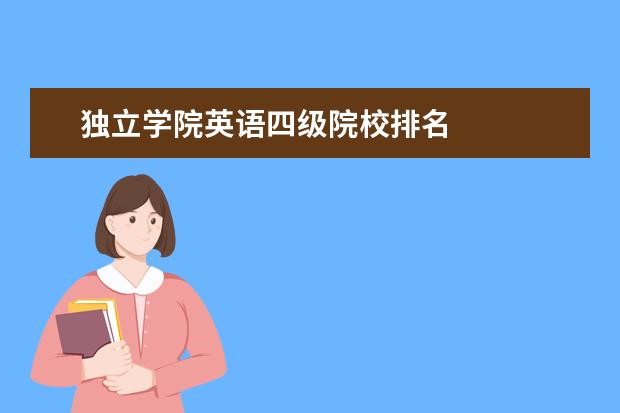 独立学院英语四级院校排名